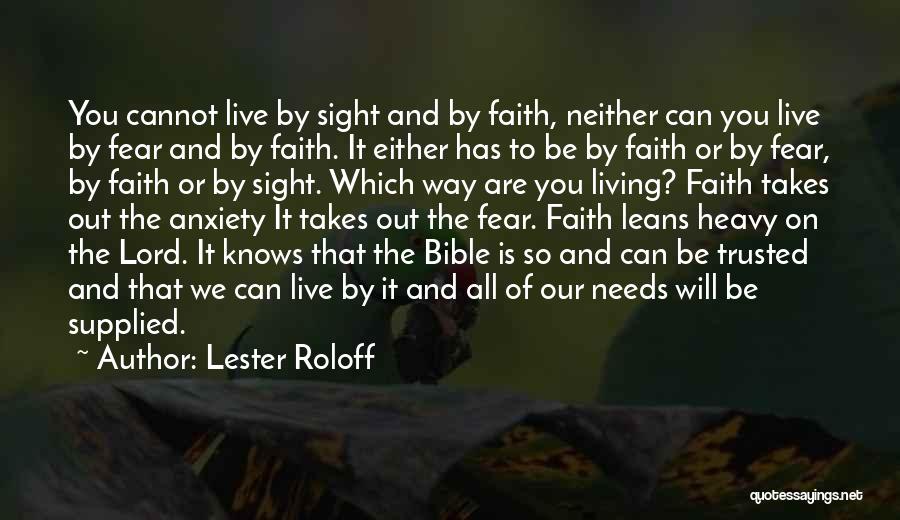 You cannot live by sight and by faith, neither can you live by fear and by faith. It either has to be by faith or by fear, by faith or by sight. Which way are you living? Faith takes out the anxiety It takes out the fear. Faith leans heavy on the Lord. It knows that the Bible is so and can be trusted and that we can live by it and all of our needs will be supplied.

~ Author: Lester Roloff

quotessayings.net